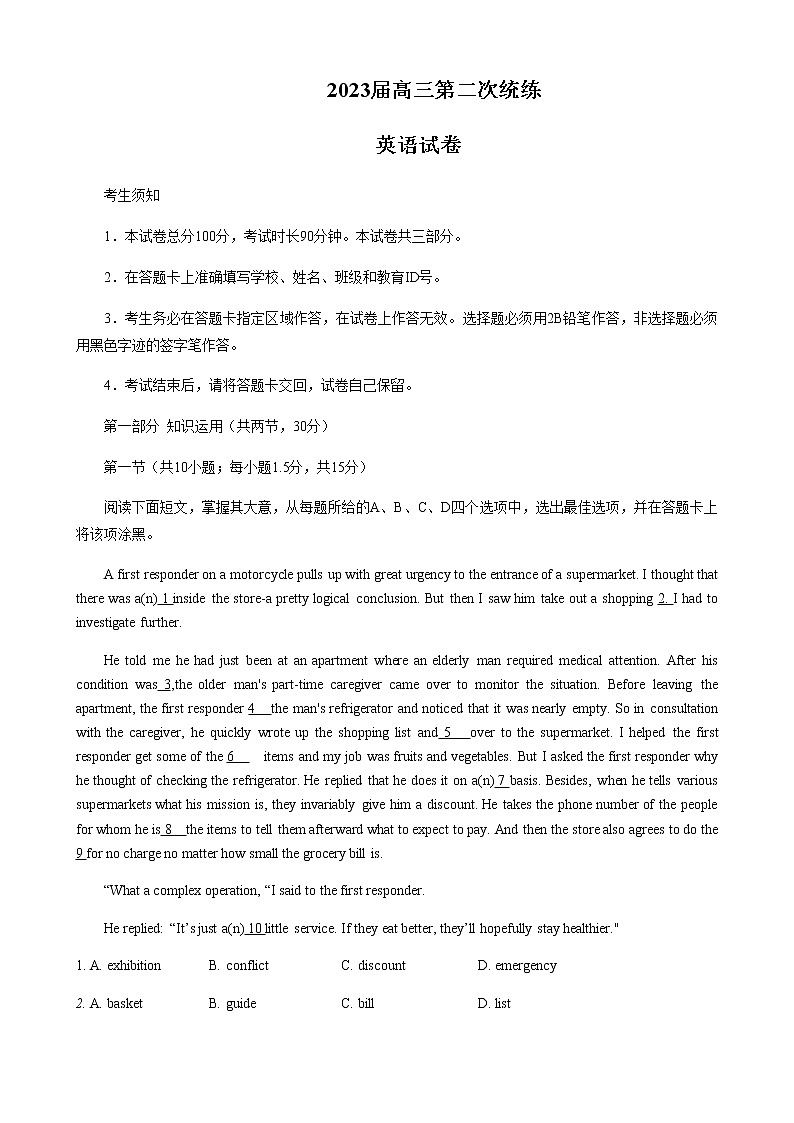 2023届高三第二次统练

英语试卷

考生须知

1．本试卷总分100分，考试时长90分钟。本试卷共三部分。

2．在答题卡上准确填写学校、姓名、班级和教育ID号。

3．考生务必在答题卡指定区域作答，在试卷上作答无效。选择题必须用2B铅笔作答，非选择题必须用黑色字迹的签字笔作答。

4．考试结束后，请将答题卡交回，试卷自己保留。

第一部分 知识运用（共两节，30分）

第一节（共10小题；每小题1.5分，共15分）

阅读下面短文，掌握其大意，从每题所给的A、B、C、D四个选项中，选出最佳选项，并在答题卡上将该项涂黑。

A first responder on a motorcycle pulls up with great urgency to the entrance of a supermarket. I thought that there was a(n) 1 inside the store-a pretty logical conclusion. But then I saw him take out a shopping 2. I had to investigate further.

He told me he had just been at an apartment where an elderly man required medical attention. After his condition was 3,the older man's part-time caregiver came over to monitor the situation. Before leaving the apartment, the first responder 4 the man's refrigerator and noticed that it was nearly empty. So in consultation with the caregiver, he quickly wrote up the shopping list and 5 over to the supermarket. I helped the first responder get some of the 6 items and my job was fruits and vegetables. But I asked the first responder why he thought of checking the refrigerator. He replied that he does it on a(n) 7 basis. Besides, when he tells various supermarkets what his mission is, they invariably give him a discount. He takes the phone number of the people for whom he is 8 the items to tell them afterward what to expect to pay. And then the store also agrees to do the 9 for no charge no matter how small the grocery bill is.

“What a complex operation, “I said to the first responder.

He replied: “It’s just a(n) 10 little service. If they eat better, they’ll hopefully stay healthier."

1. A. exhibition B. conflict C. discount D. emergency

2. A. basket B. guide C. bill D. list